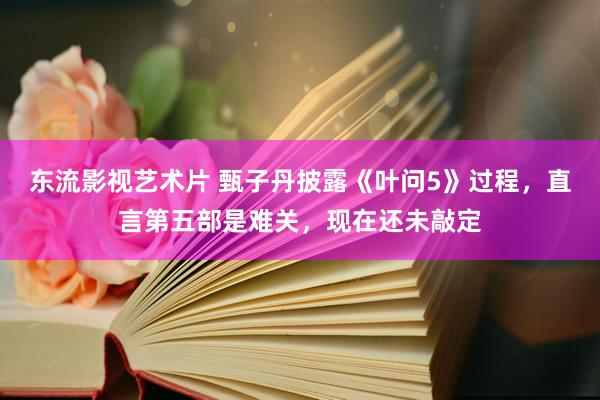 东流影视艺术片 甄子丹披露《叶问5》过程，直言第五部是难关，现在还未敲定